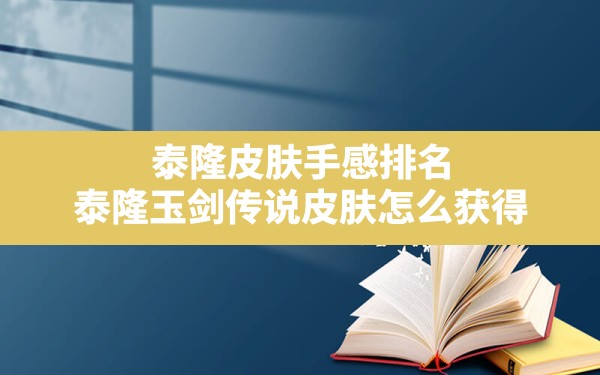 泰隆皮肤手感排名
泰隆玉剑传说皮肤怎么获得